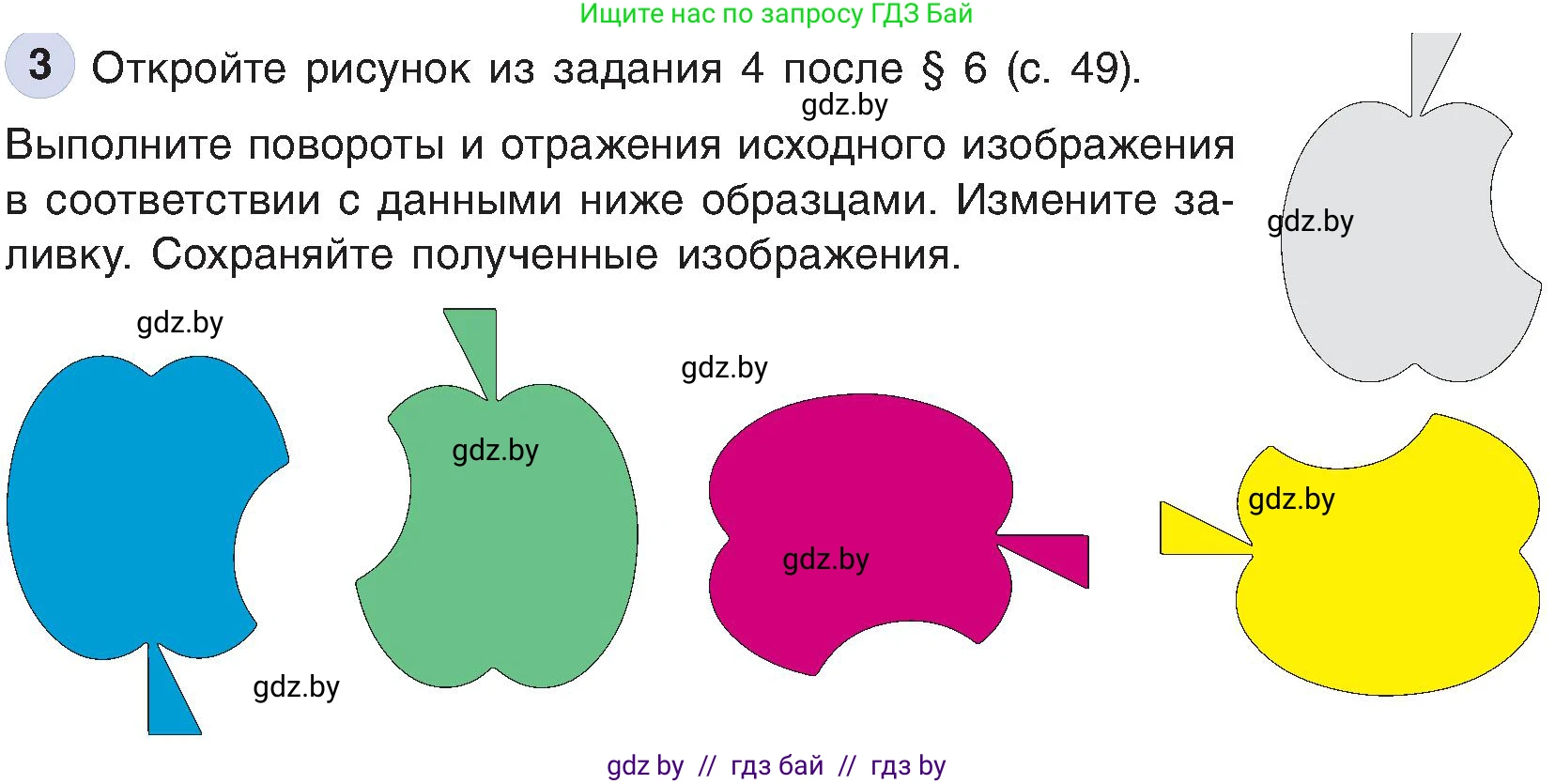 Ищите нас по запросу ГДЗ Бай

3 Откройте рисунок из задания 4 после § 6 (с. 49).

gdz.by

Выполните повороты и отражения исходного изображения в соответствии с данными ниже образцами. Измените заливку. Сохраняйте полученные изображения.

gdz.by

gdz.by

gdz.by

gdz.by

gdz.by

gdz.by

gdz.by

gdz by // гдз бай // гдз by